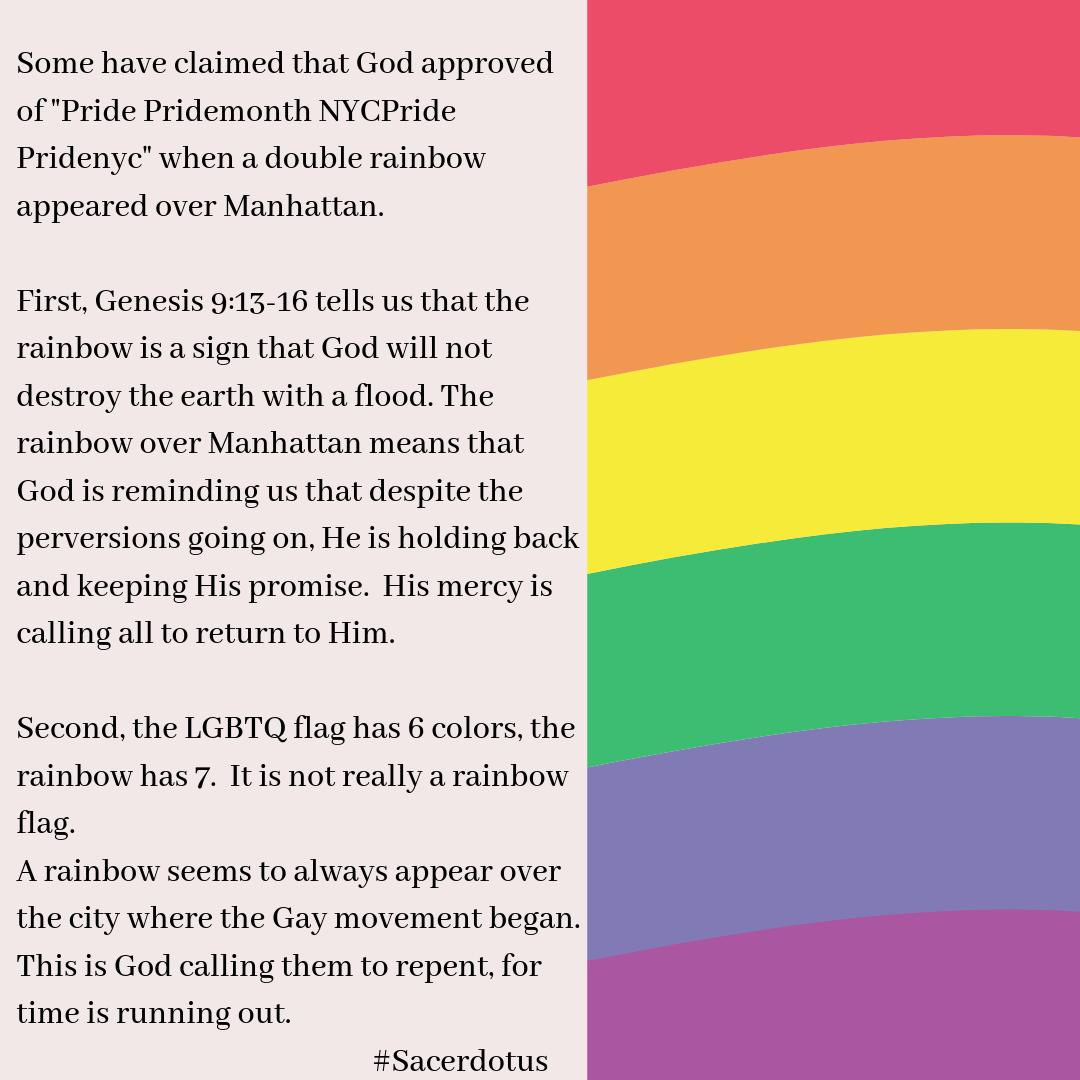 Some have claimed that God approved of "Pride Pridemonth NYCPride Pridenyc" when a double rainbow appeared over Manhattan.

First, Genesis 9:13-16 tells us that the rainbow is a sign that God will not destroy the earth with a flood. The rainbow over Manhattan means that God is reminding us that despite the perversions going on, He is holding back and keeping His promise. His mercy is calling all to return to Him.

Second, the LGBTQ flag has 6 colors, the rainbow has 7. It is not really a rainbow flag.
A rainbow seems to always appear over the city where the Gay movement began. This is God calling them to repent, for time is running out.

#Sacerdotus